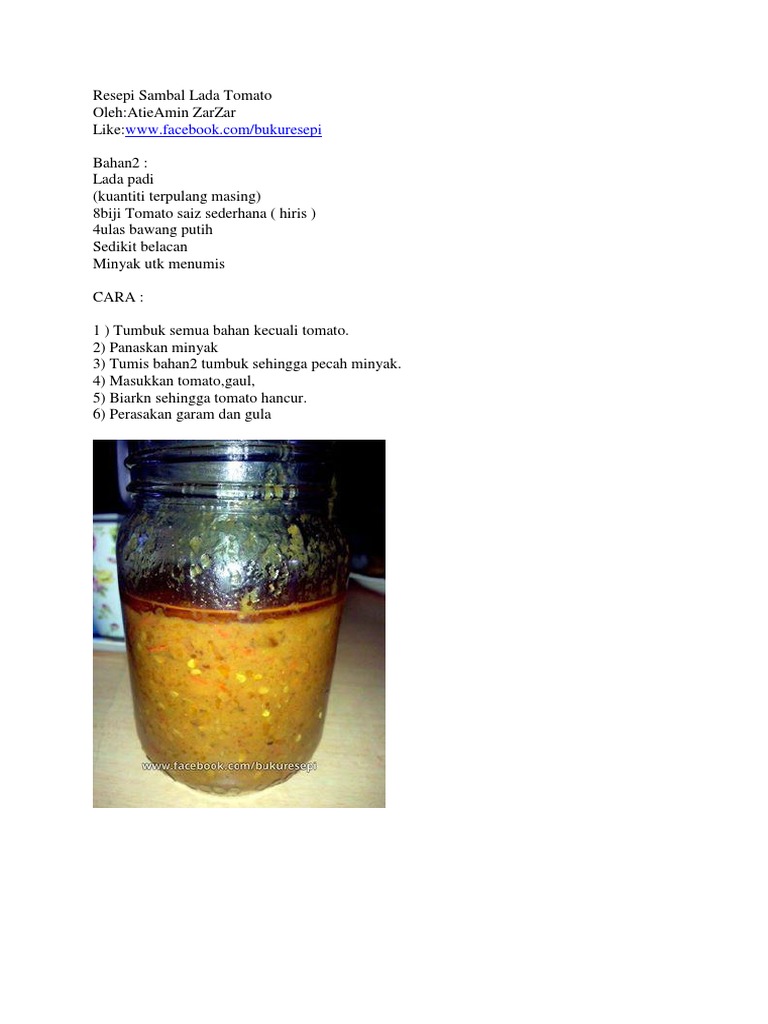 Resepi Sambal Lada Tomato
Oleh:AtieAmin ZarZar
Like:www.facebook.com/bukuresepi

Bahan2 :
Lada padi
(kuantiti terpulang masing)
8biji Tomato saiz sederhana ( hiris )
4ulas bawang putih
Sedikit belacan
Minyak utk menumis

CARA :

1 ) Tumbuk semua bahan kecuali tomato.
2) Panaskan minyak
3) Tumis bahan2 tumbuk sehingga pecah minyak.
4) Masukkan tomato,gaul,
5) Biarkn sehingga tomato hancur.
6) Perasakan garam dan gula

www.facebook.com/bukuresepi